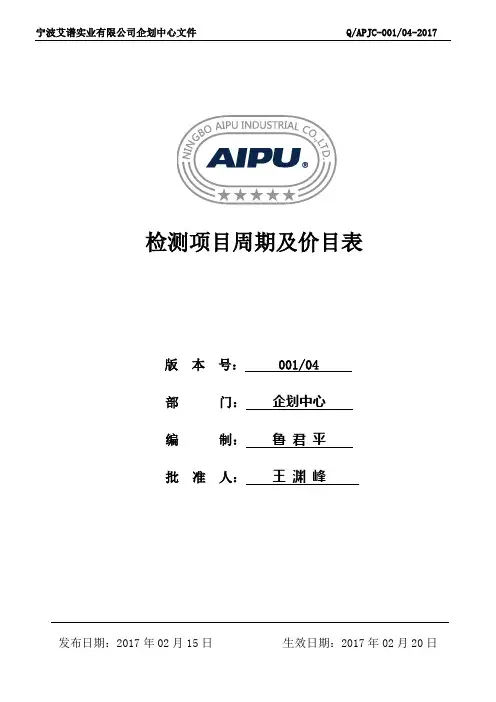 宁波艾谱实业有限公司企划中心文件 Q/APJC-001/04-2017

NINGBO AIPU INDUSTRIAL CO.,LTD.
AIPU®

检测项目周期及价目表

版本号：001/04

部门：企划中心

编制：鲁君平

批准人：王渊峰

发布日期：2017年02月15日 生效日期：2017年02月20日